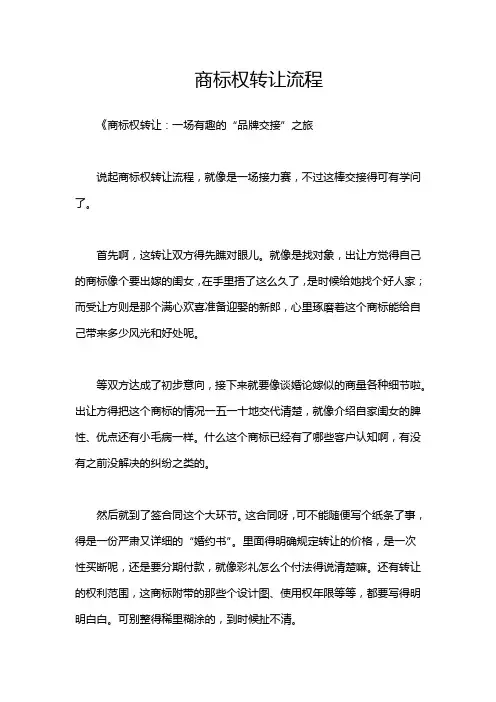 商标权转让流程

《商标权转让：一场有趣的“品牌交接”之旅

说起商标权转让流程，就像是一场接力赛，不过这棒交接得可有学问了。

首先啊，这转让双方得先瞧对眼儿。就像是找对象，出让方觉得自己的商标像个要出嫁的闺女，在手里捂了这么久了，是时候给她找个好人家；而受让方则是那个满心欢喜准备迎娶的新郎，心里琢磨着这个商标能给自己带来多少风光和好处呢。

等双方达成了初步意向，接下来就要像谈婚论嫁似的商量各种细节啦。出让方得把这个商标的情况一五一十地交代清楚，就像介绍自家闺女的脾性、优点还有小毛病一样。什么这个商标已经有了哪些客户认知啊，有没有之前没解决的纠纷之类的。

然后就到了签合同这个大环节。这合同呀，可不能随便写个纸条了事，得是一份严肃又详细的“婚约书”。里面得明确规定转让的价格，是一次性买断呢，还是要分期付款，就像彩礼怎么个付法得说清楚嘛。还有转让的权利范围，这商标附带的那些个设计图、使用权年限等等，都要写得明明白白。可别整得稀里糊涂的，到时候扯不清。